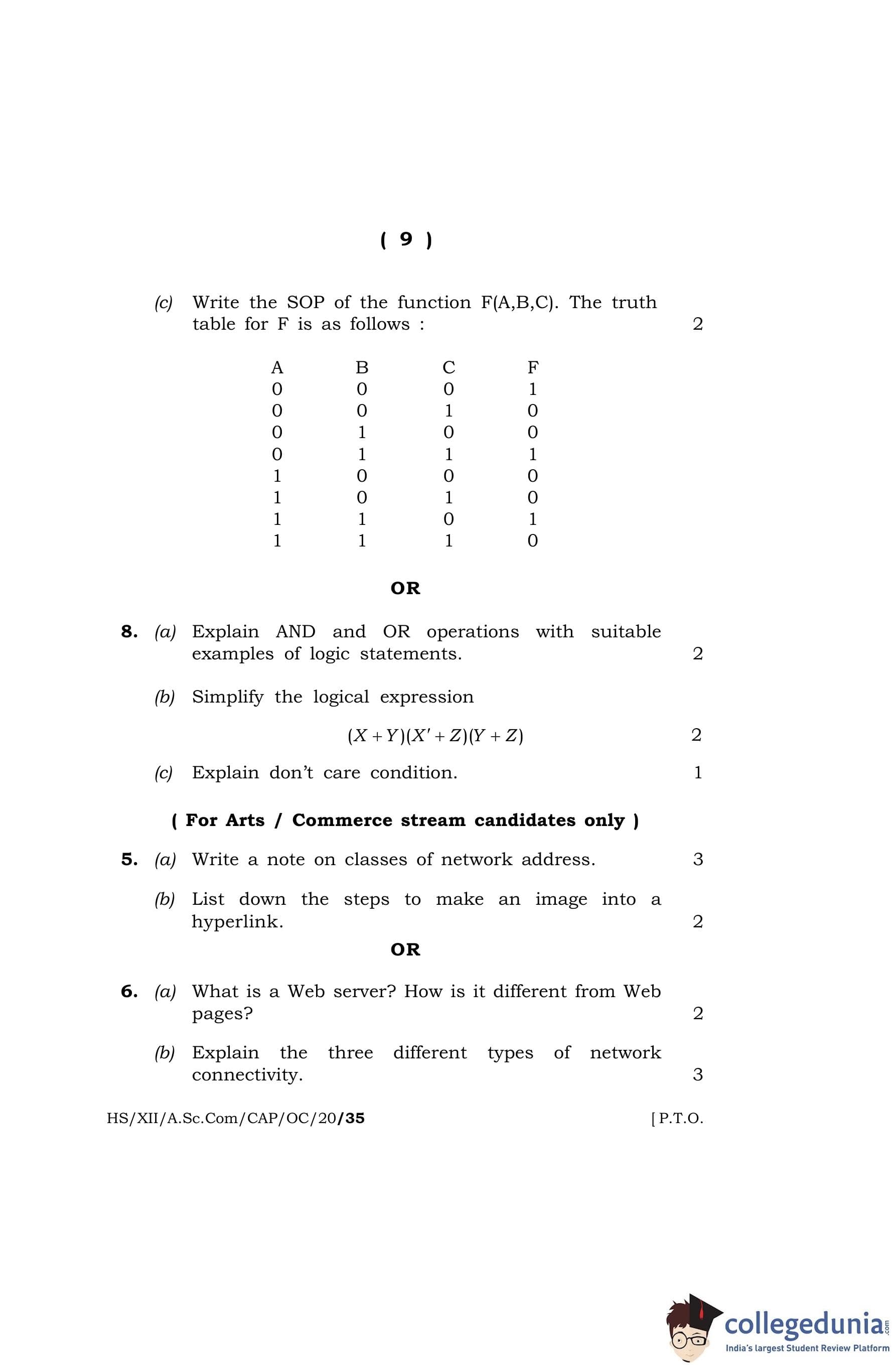 ( 9 )

(c) Write the SOP of the function F(A,B,C). The truth table for F is as follows : 2

| A | B | C | F |
|---|---|---|---|
| 0 | 0 | 0 | 1 |
| 0 | 0 | 1 | 0 |
| 0 | 1 | 0 | 0 |
| 0 | 1 | 1 | 1 |
| 1 | 0 | 0 | 0 |
| 1 | 0 | 1 | 0 |
| 1 | 1 | 0 | 1 |
| 1 | 1 | 1 | 0 |

OR

8. (a) Explain AND and OR operations with suitable examples of logic statements. 2

(b) Simplify the logical expression

$(X+Y)(X'+Z)(Y+Z)$ 2

(c) Explain don't care condition. 1

( For Arts / Commerce stream candidates only )

5. (a) Write a note on classes of network address. 3

(b) List down the steps to make an image into a hyperlink. 2

OR

6. (a) What is a Web server? How is it different from Web pages? 2

(b) Explain the three different types of network connectivity. 3

HS/XII/A.Sc.Com/CAP/OC/20/35 [ P.T.O.

collegedunia.com
India's largest Student Review Platform